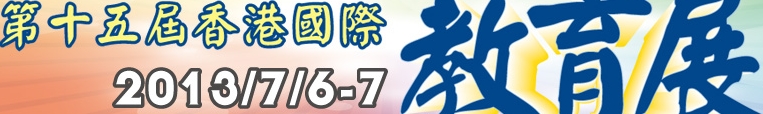 第十五屆香港國際

2013/7/6-7

教育展